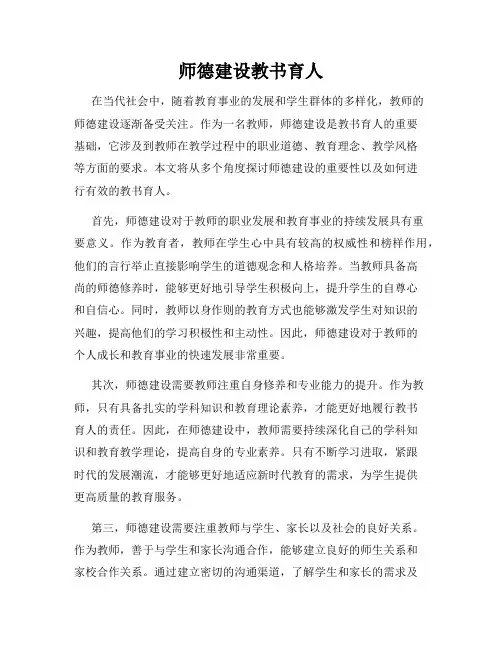 师德建设教书育人

在当代社会中，随着教育事业的发展和学生群体的多样化，教师的师德建设逐渐备受关注。作为一名教师，师德建设是教书育人的重要基础，它涉及到教师在教学过程中的职业道德、教育理念、教学风格等方面的要求。本文将从多个角度探讨师德建设的重要性以及如何进行有效的教书育人。

首先，师德建设对于教师的职业发展和教育事业的持续发展具有重要意义。作为教育者，教师在学生心中具有较高的权威性和榜样作用，他们的言行举止直接影响学生的道德观念和人格培养。当教师具备高尚的师德修养时，能够更好地引导学生积极向上，提升学生的自尊心和自信心。同时，教师以身作则的教育方式也能够激发学生对知识的兴趣，提高他们的学习积极性和主动性。因此，师德建设对于教师的个人成长和教育事业的快速发展非常重要。

其次，师德建设需要教师注重自身修养和专业能力的提升。作为教师，只有具备扎实的学科知识和教育理论素养，才能更好地履行教书育人的责任。因此，在师德建设中，教师需要持续深化自己的学科知识和教育教学理论，提高自身的专业素养。只有不断学习进取，紧跟时代的发展潮流，才能够更好地适应新时代教育的需求，为学生提供更高质量的教育服务。

第三，师德建设需要注重教师与学生、家长以及社会的良好关系。作为教师，善于与学生和家长沟通合作，能够建立良好的师生关系和家校合作关系。通过建立密切的沟通渠道，了解学生和家长的需求及